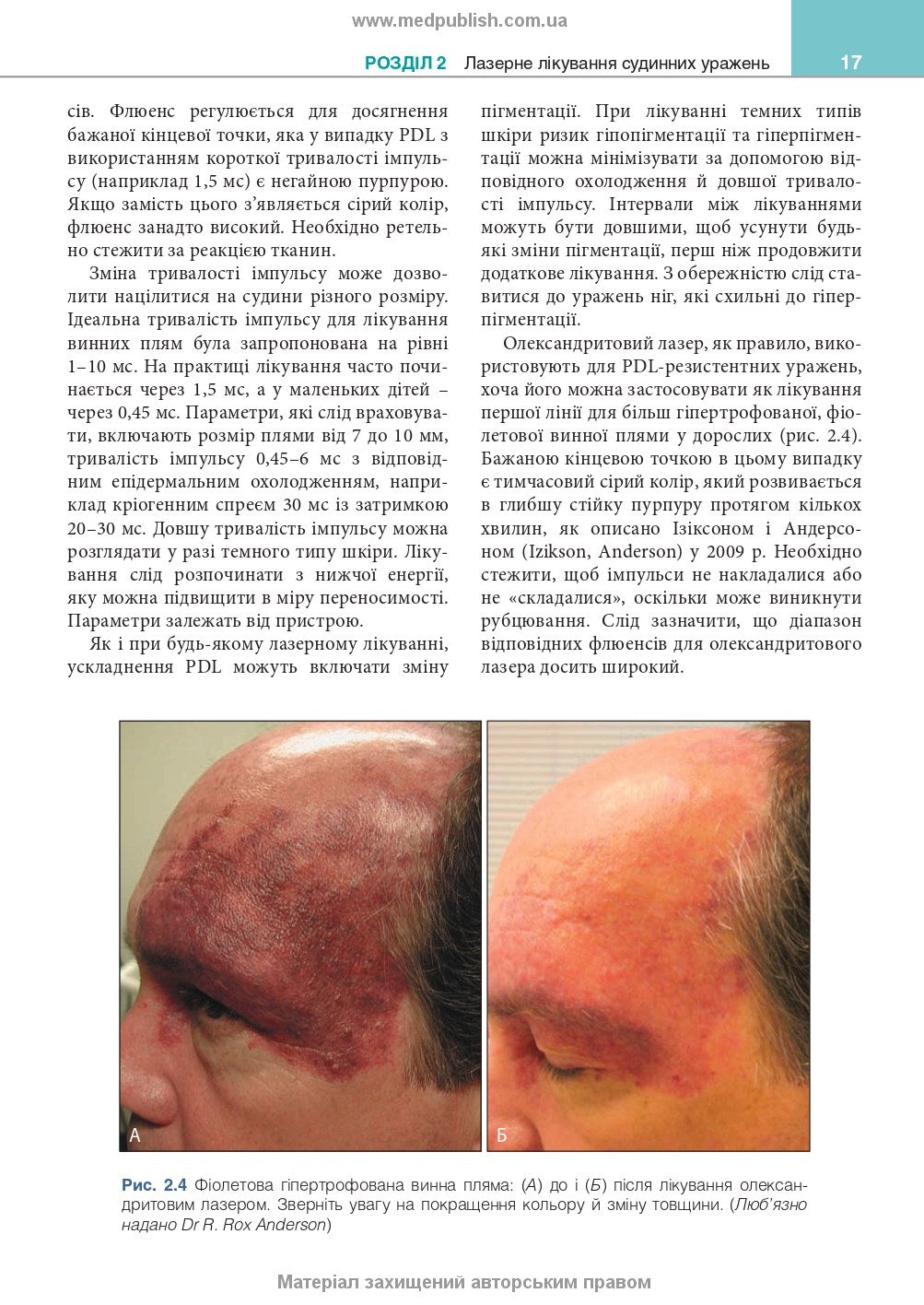 www.medpublish.com.ua

РОЗДІЛ 2 Лазерне лікування судинних уражень 17

сів. Флюенс регулюється для досягнення бажаної кінцевої точки, яка у випадку PDL з використанням короткої тривалості імпульсу (наприклад 1,5 мс) є негайною пурпурою. Якщо замість цього з'являється сірий колір, флюенс занадто високий. Необхідно ретельно стежити за реакцією тканин.

Зміна тривалості імпульсу може дозволити націлитися на судини різного розміру. Ідеальна тривалість імпульсу для лікування винних плям була запропонована на рівні 1–10 мс. На практиці лікування часто починається через 1,5 мс, а у маленьких дітей – через 0,45 мс. Параметри, які слід враховувати, включають розмір плями від 7 до 10 мм, тривалість імпульсу 0,45–6 мс з відповідним епідермальним охолодженням, наприклад кріогенним спреєм 30 мс із затримкою 20–30 мс. Довшу тривалість імпульсу можна розглядати у разі темного типу шкіри. Лікування слід розпочинати з нижчої енергії, яку можна підвищити в міру переносимості. Параметри залежать від пристрою.

Як і при будь-якому лазерному лікуванні, ускладнення PDL можуть включати зміну пігментації. При лікуванні темних типів шкіри ризик гіпопігментації та гіперпігментації можна мінімізувати за допомогою відповідного охолодження й довшої тривалості імпульсу. Інтервали між лікуваннями можуть бути довшими, щоб усунути будь-які зміни пігментації, перш ніж продовжити додаткове лікування. З обережністю слід ставитися до уражень ніг, які схильні до гіперпігментації.

Олександритовий лазер, як правило, використовують для PDL-резистентних уражень, хоча його можна застосовувати як лікування першої лінії для більш гіпертрофованої, фіолетової винної плями у дорослих (рис. 2.4). Бажаною кінцевою точкою в цьому випадку є тимчасовий сірий колір, який розвивається в глибшу стійку пурпуру протягом кількох хвилин, як описано Ізіксоном і Андерсоном (Izikson, Anderson) у 2009 р. Необхідно стежити, щоб імпульси не накладалися або не «складалися», оскільки може виникнути рубцювання. Слід зазначити, що діапазон відповідних флюенсів для олександритового лазера досить широкий.

А

Б

Рис. 2.4 Фіолетова гіпертрофована винна пляма: (А) до і (Б) після лікування олександритовим лазером. Зверніть увагу на покращення кольору й зміну товщини. (Люб'язно надано Dr R. Rox Anderson)

Матеріал захищений авторським правом